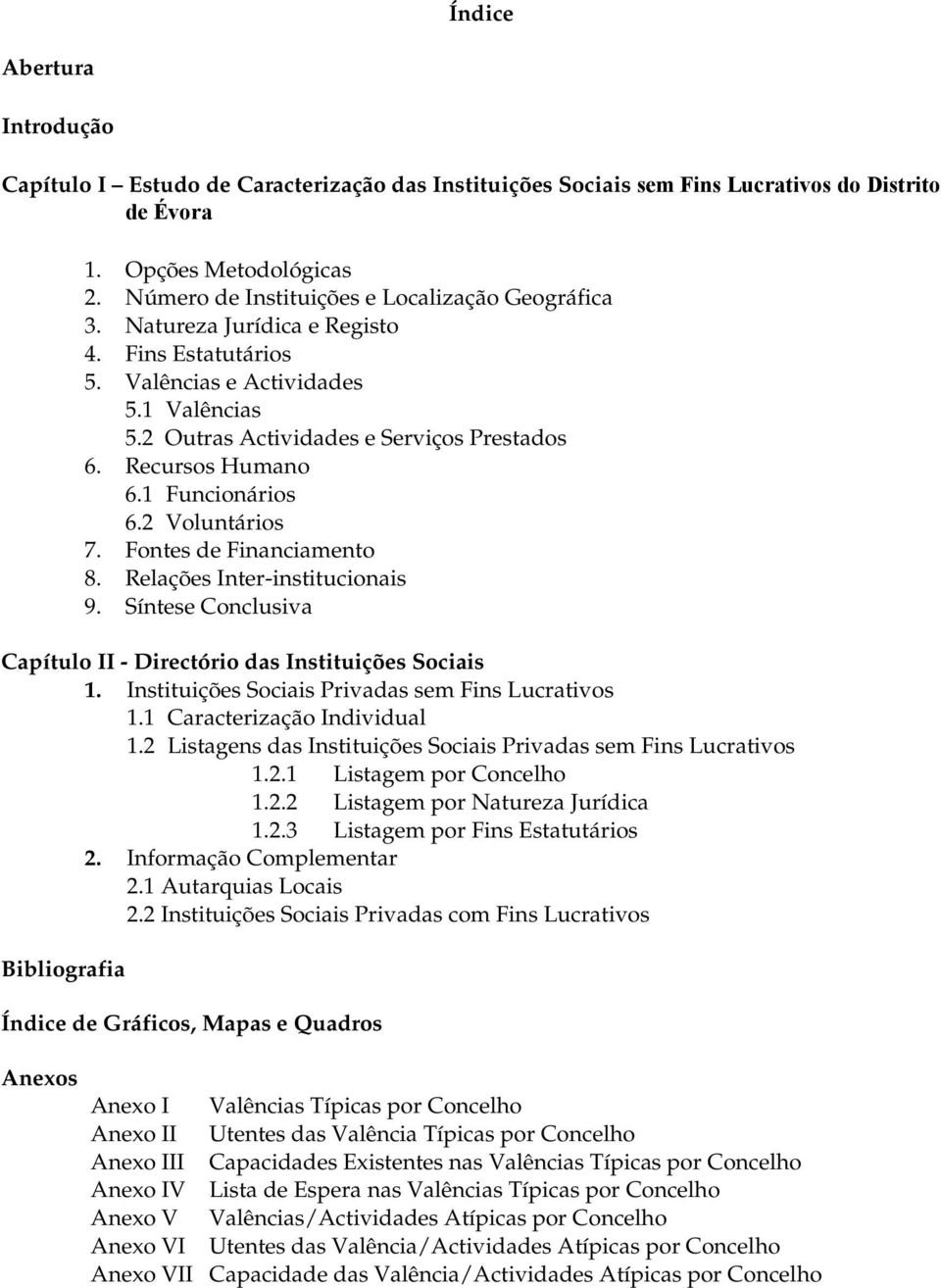 Índice

Abertura

Introdução

Capítulo I – Estudo de Caracterização das Instituições Sociais sem Fins Lucrativos do Distrito de Évora

1. Opções Metodológicas
2. Número de Instituições e Localização Geográfica
3. Natureza Jurídica e Registo
4. Fins Estatutários
5. Valências e Actividades
5.1 Valências
5.2 Outras Actividades e Serviços Prestados
6. Recursos Humano
6.1 Funcionários
6.2 Voluntários
7. Fontes de Financiamento
8. Relações Inter-institucionais
9. Síntese Conclusiva

Capítulo II - Directório das Instituições Sociais
1. Instituições Sociais Privadas sem Fins Lucrativos
1.1 Caracterização Individual
1.2 Listagens das Instituições Sociais Privadas sem Fins Lucrativos
1.2.1 Listagem por Concelho
1.2.2 Listagem por Natureza Jurídica
1.2.3 Listagem por Fins Estatutários
2. Informação Complementar
2.1 Autarquias Locais
2.2 Instituições Sociais Privadas com Fins Lucrativos

Bibliografia

Índice de Gráficos, Mapas e Quadros

Anexos
Anexo I Valências Típicas por Concelho
Anexo II Utentes das Valência Típicas por Concelho
Anexo III Capacidades Existentes nas Valências Típicas por Concelho
Anexo IV Lista de Espera nas Valências Típicas por Concelho
Anexo V Valências/Actividades Atípicas por Concelho
Anexo VI Utentes das Valência/Actividades Atípicas por Concelho
Anexo VII Capacidade das Valência/Actividades Atípicas por Concelho